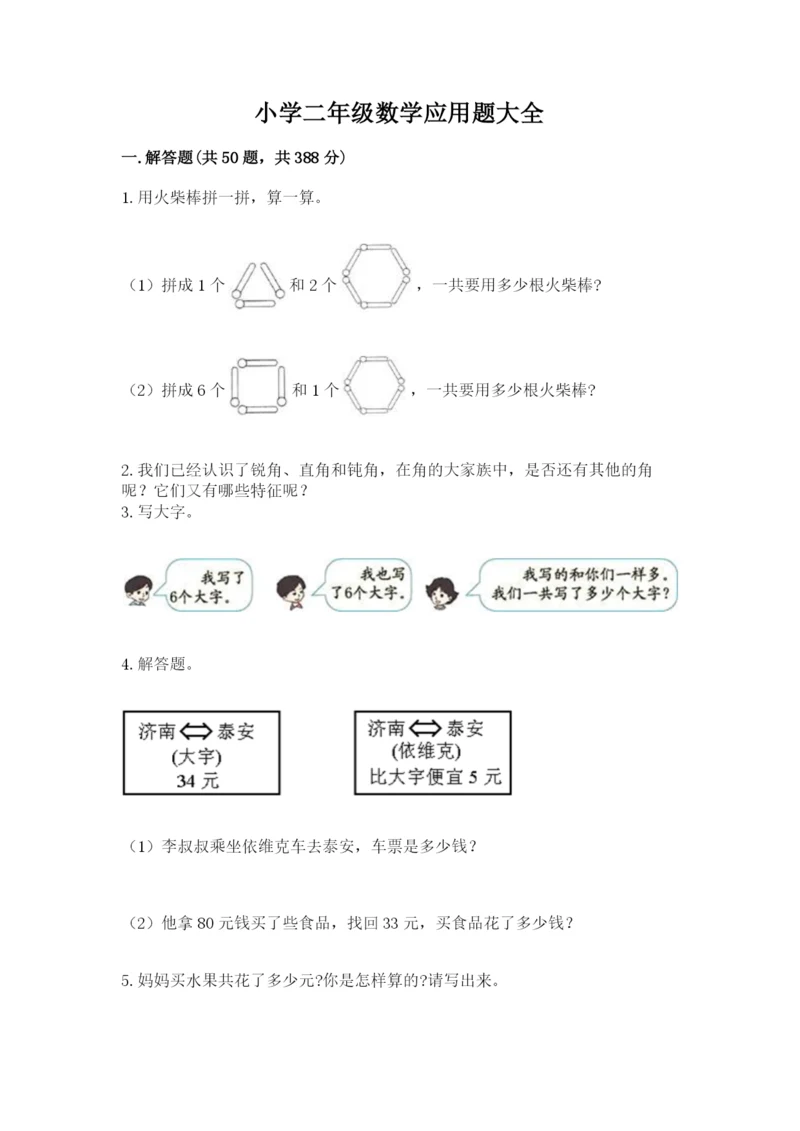 小学二年级数学应用题大全

一.解答题(共50题，共388分)

1.用火柴棒拼一拼，算一算。

（1）拼成1个 和2个 ，一共要用多少根火柴棒?

（2）拼成6个 和1个 ，一共要用多少根火柴棒?

2.我们已经认识了锐角、直角和钝角，在角的大家族中，是否还有其他的角呢？它们又有哪些特征呢？

3.写大字。

我写了6个大字。

我也写了6个大字。

我写的和你们一样多。我们一共写了多少个大字?

4.解答题。

济南⟺泰安
(大宇)
34元

济南⟺泰安
(依维克)
比大宇便宜5元

（1）李叔叔乘坐依维克车去泰安，车票是多少钱？

（2）他拿80元钱买了些食品，找回33元，买食品花了多少钱？

5.妈妈买水果共花了多少元?你是怎样算的?请写出来。